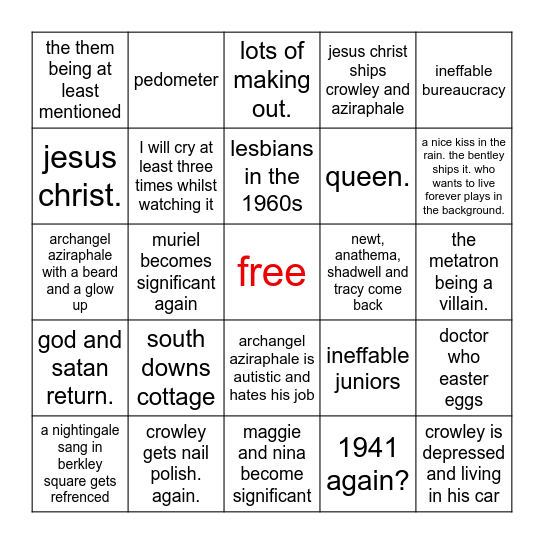 | | | | | |
|---|---|---|---|---|
| the them being at least mentioned | pedometer | lots of making out. | jesus christ ships crowley and aziraphale | ineffable bureaucracy |
| jesus christ. | I will cry at least three times whilst watching it | lesbians in the 1960s | queen. | a nice kiss in the rain. the bentley ships it. who wants to live forever plays in the background. |
| archangel aziraphale with a beard and a glow up | muriel becomes significant again | free | newt, anathema, shadwell and tracy come back | the metatron being a villain. |
| god and satan return. | south downs cottage | archangel aziraphale is autistic and hates his job | ineffable juniors | doctor who easter eggs |
| a nightingale sang in berkley square gets refrenced | crowley gets nail polish. again. | maggie and nina become significant | 1941 again? | crowley is depressed and living in his car |